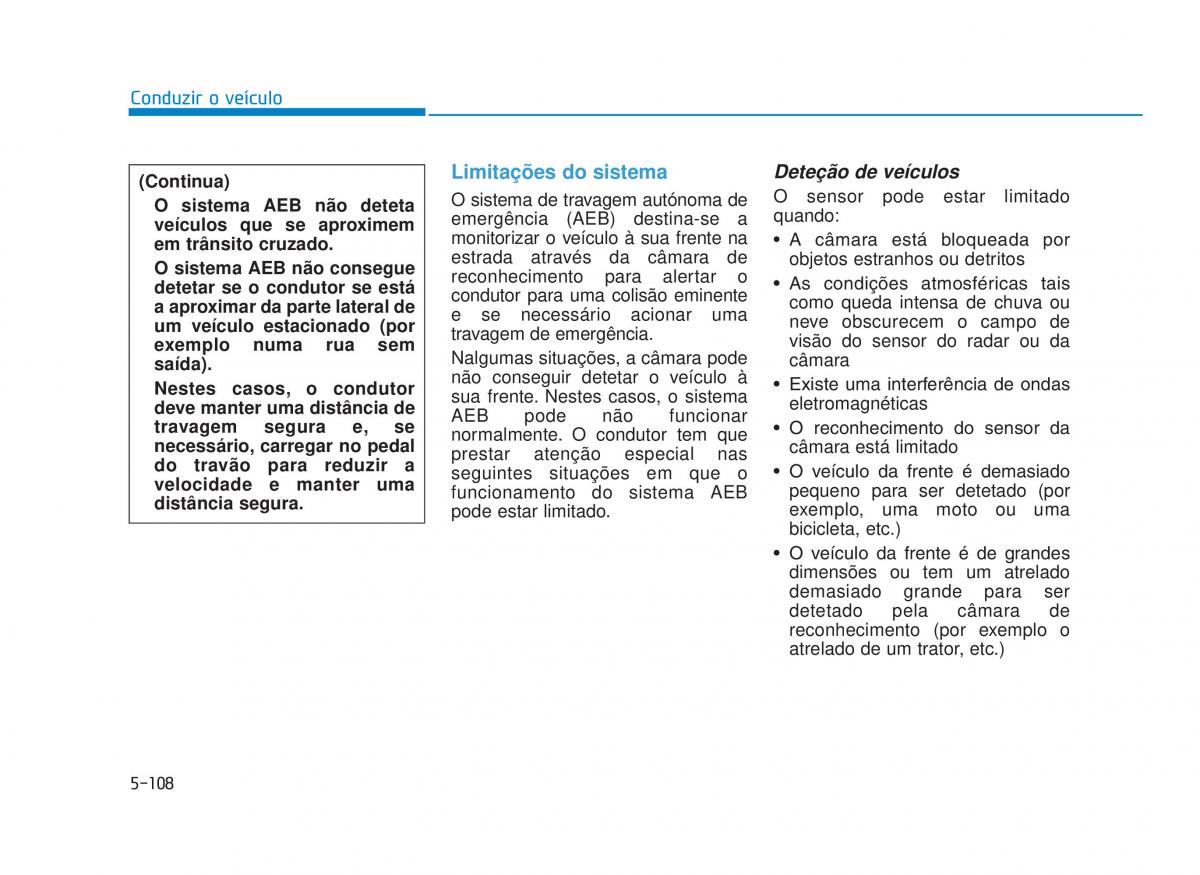 Conduzir o veículo

(Continua)

O sistema AEB não deteta veículos que se aproximem em trânsito cruzado.

O sistema AEB não consegue detetar se o condutor se está a aproximar da parte lateral de um veículo estacionado (por exemplo numa rua sem saída).

Nestes casos, o condutor deve manter uma distância de travagem segura e, se necessário, carregar no pedal do travão para reduzir a velocidade e manter uma distância segura.

Limitações do sistema

O sistema de travagem autónoma de emergência (AEB) destina-se a monitorizar o veículo à sua frente na estrada através da câmara de reconhecimento para alertar o condutor para uma colisão eminente e se necessário acionar uma travagem de emergência.

Nalgumas situações, a câmara pode não conseguir detetar o veículo à sua frente. Nestes casos, o sistema AEB pode não funcionar normalmente. O condutor tem que prestar atenção especial nas seguintes situações em que o funcionamento do sistema AEB pode estar limitado.

Deteção de veículos

O sensor pode estar limitado quando:

• A câmara está bloqueada por objetos estranhos ou detritos
• As condições atmosféricas tais como queda intensa de chuva ou neve obscurecem o campo de visão do sensor do radar ou da câmara
• Existe uma interferência de ondas eletromagnéticas
• O reconhecimento do sensor da câmara está limitado
• O veículo da frente é demasiado pequeno para ser detetado (por exemplo, uma moto ou uma bicicleta, etc.)
• O veículo da frente é de grandes dimensões ou tem um atrelado demasiado grande para ser detetado pela câmara de reconhecimento (por exemplo o atrelado de um trator, etc.)

5-108